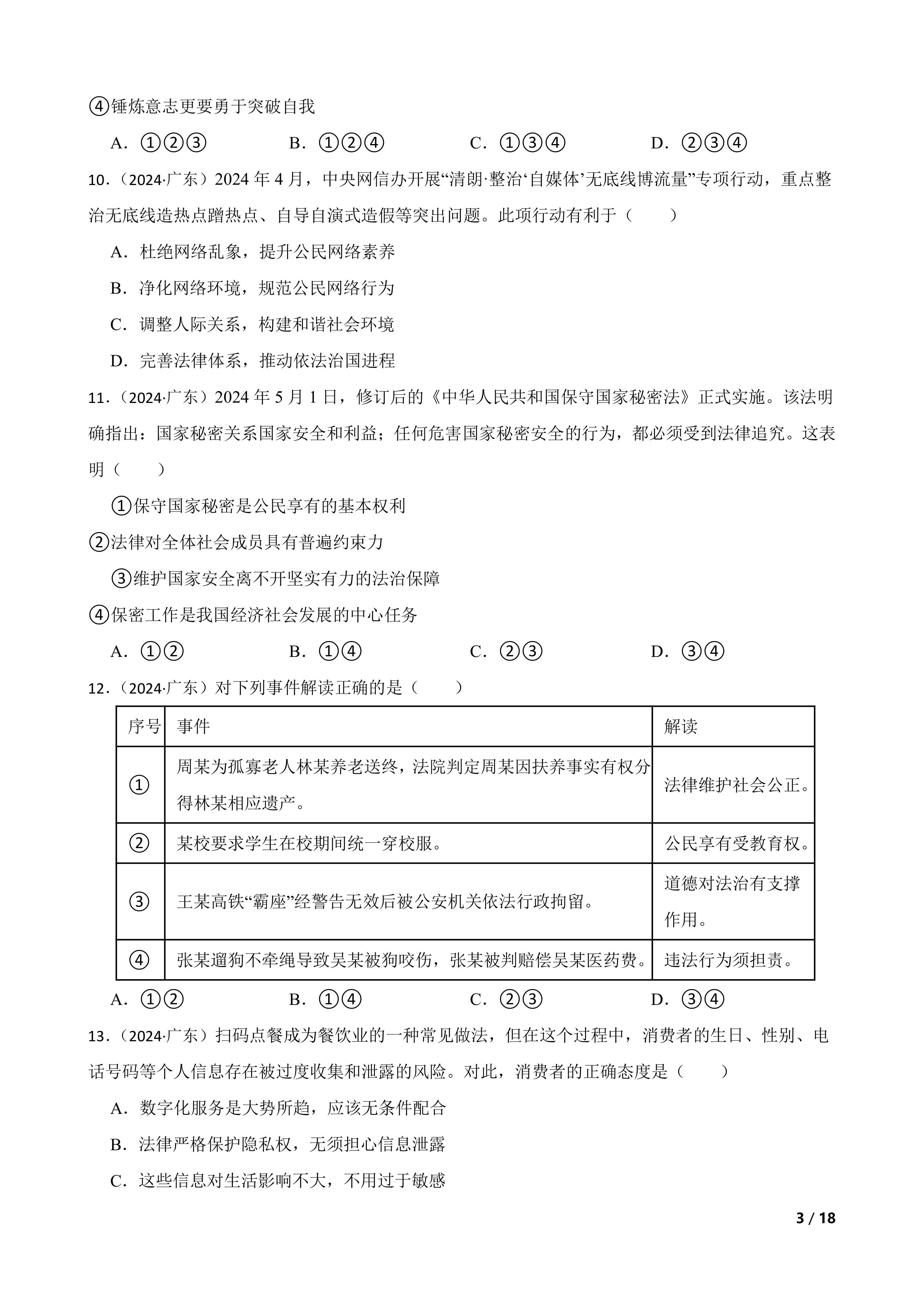 ④锤炼意志更要勇于突破自我

A. ①②③　　B. ①②④　　C. ①③④　　D. ②③④

10.（2024·广东）2024 年 4 月，中央网信办开展“清朗·整治‘自媒体’无底线博流量”专项行动，重点整治无底线造热点蹭热点、自导自演式造假等突出问题。此项行动有利于（　　）

A. 杜绝网络乱象，提升公民网络素养

B. 净化网络环境，规范公民网络行为

C. 调整人际关系，构建和谐社会环境

D. 完善法律体系，推动依法治国进程

11.（2024·广东）2024 年 5 月 1 日，修订后的《中华人民共和国保守国家秘密法》正式实施。该法明确指出：国家秘密关系国家安全和利益；任何危害国家秘密安全的行为，都必须受到法律追究。这表明（　　）

①保守国家秘密是公民享有的基本权利

②法律对全体社会成员具有普遍约束力

③维护国家安全离不开坚实有力的法治保障

④保密工作是我国经济社会发展的中心任务

A. ①②　　B. ①④　　C. ②③　　D. ③④

12.（2024·广东）对下列事件解读正确的是（　　）

| 序号 | 事件 | 解读 |
|---|---|---|
| ① | 周某为孤寡老人林某养老送终，法院判定周某因扶养事实有权分得林某相应遗产。 | 法律维护社会公正。 |
| ② | 某校要求学生在校期间统一穿校服。 | 公民享有受教育权。 |
| ③ | 王某高铁“霸座”经警告无效后被公安机关依法行政拘留。 | 道德对法治有支撑作用。 |
| ④ | 张某遛狗不牵绳导致吴某被狗咬伤，张某被判赔偿吴某医药费。 | 违法行为须担责。 |

A. ①②　　B. ①④　　C. ②③　　D. ③④

13.（2024·广东）扫码点餐成为餐饮业的一种常见做法，但在这个过程中，消费者的生日、性别、电话号码等个人信息存在被过度收集和泄露的风险。对此，消费者的正确态度是（　　）

A. 数字化服务是大势所趋，应该无条件配合

B. 法律严格保护隐私权，无须担心信息泄露

C. 这些信息对生活影响不大，不用过于敏感

3 / 18